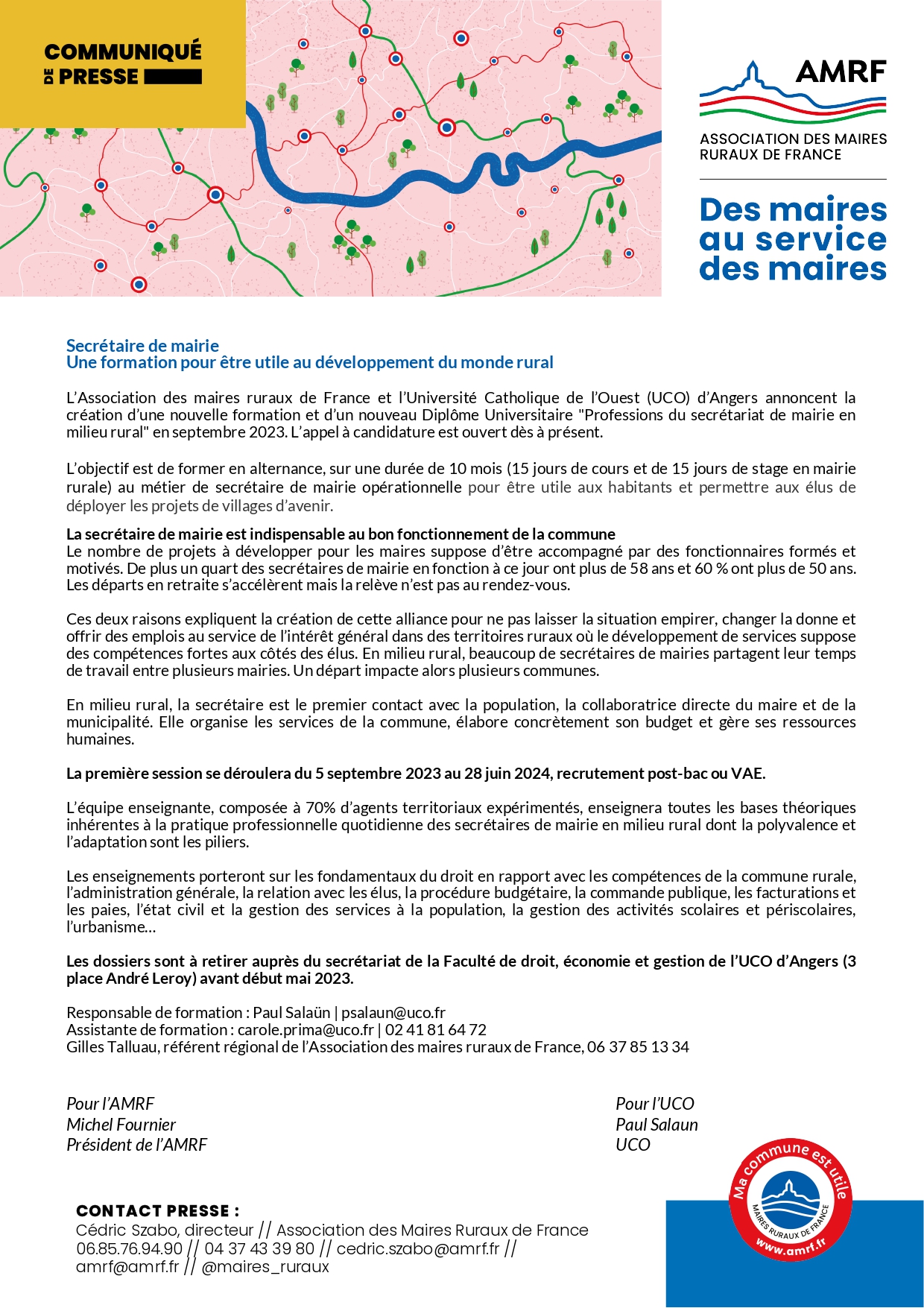 COMMUNIQUÉ DE PRESSE

AMRF
ASSOCIATION DES MAIRES RURAUX DE FRANCE

Des maires au service des maires

Secrétaire de mairie
Une formation pour être utile au développement du monde rural

L'Association des maires ruraux de France et l'Université Catholique de l'Ouest (UCO) d'Angers annoncent la création d'une nouvelle formation et d'un nouveau Diplôme Universitaire "Professions du secrétariat de mairie en milieu rural" en septembre 2023. L'appel à candidature est ouvert dès à présent.

L'objectif est de former en alternance, sur une durée de 10 mois (15 jours de cours et de 15 jours de stage en mairie rurale) au métier de secrétaire de mairie opérationnelle pour être utile aux habitants et permettre aux élus de déployer les projets de villages d'avenir.

La secrétaire de mairie est indispensable au bon fonctionnement de la commune
Le nombre de projets à développer pour les maires suppose d'être accompagné par des fonctionnaires formés et motivés. De plus un quart des secrétaires de mairie en fonction à ce jour ont plus de 58 ans et 60 % ont plus de 50 ans. Les départs en retraite s'accélèrent mais la relève n'est pas au rendez-vous.

Ces deux raisons expliquent la création de cette alliance pour ne pas laisser la situation empirer, changer la donne et offrir des emplois au service de l'intérêt général dans des territoires ruraux où le développement de services suppose des compétences fortes aux côtés des élus. En milieu rural, beaucoup de secrétaires de mairies partagent leur temps de travail entre plusieurs mairies. Un départ impacte alors plusieurs communes.

En milieu rural, la secrétaire est le premier contact avec la population, la collaboratrice directe du maire et de la municipalité. Elle organise les services de la commune, élabore concrètement son budget et gère ses ressources humaines.

La première session se déroulera du 5 septembre 2023 au 28 juin 2024, recrutement post-bac ou VAE.

L'équipe enseignante, composée à 70% d'agents territoriaux expérimentés, enseignera toutes les bases théoriques inhérentes à la pratique professionnelle quotidienne des secrétaires de mairie en milieu rural dont la polyvalence et l'adaptation sont les piliers.

Les enseignements porteront sur les fondamentaux du droit en rapport avec les compétences de la commune rurale, l'administration générale, la relation avec les élus, la procédure budgétaire, la commande publique, les facturations et les paies, l'état civil et la gestion des services à la population, la gestion des activités scolaires et périscolaires, l'urbanisme…

Les dossiers sont à retirer auprès du secrétariat de la Faculté de droit, économie et gestion de l'UCO d'Angers (3 place André Leroy) avant début mai 2023.

Responsable de formation : Paul Salaün | psalaun@uco.fr
Assistante de formation : carole.prima@uco.fr | 02 41 81 64 72
Gilles Talluau, référent régional de l'Association des maires ruraux de France, 06 37 85 13 34

Pour l'AMRF
Michel Fournier
Président de l'AMRF

Pour l'UCO
Paul Salaun
UCO

CONTACT PRESSE :
Cédric Szabo, directeur // Association des Maires Ruraux de France
06.85.76.94.90 // 04 37 43 39 80 // cedric.szabo@amrf.fr //
amrf@amrf.fr // @maires_ruraux

Ma commune est utile
MAIRES RURAUX DE FRANCE
www.amrf.fr